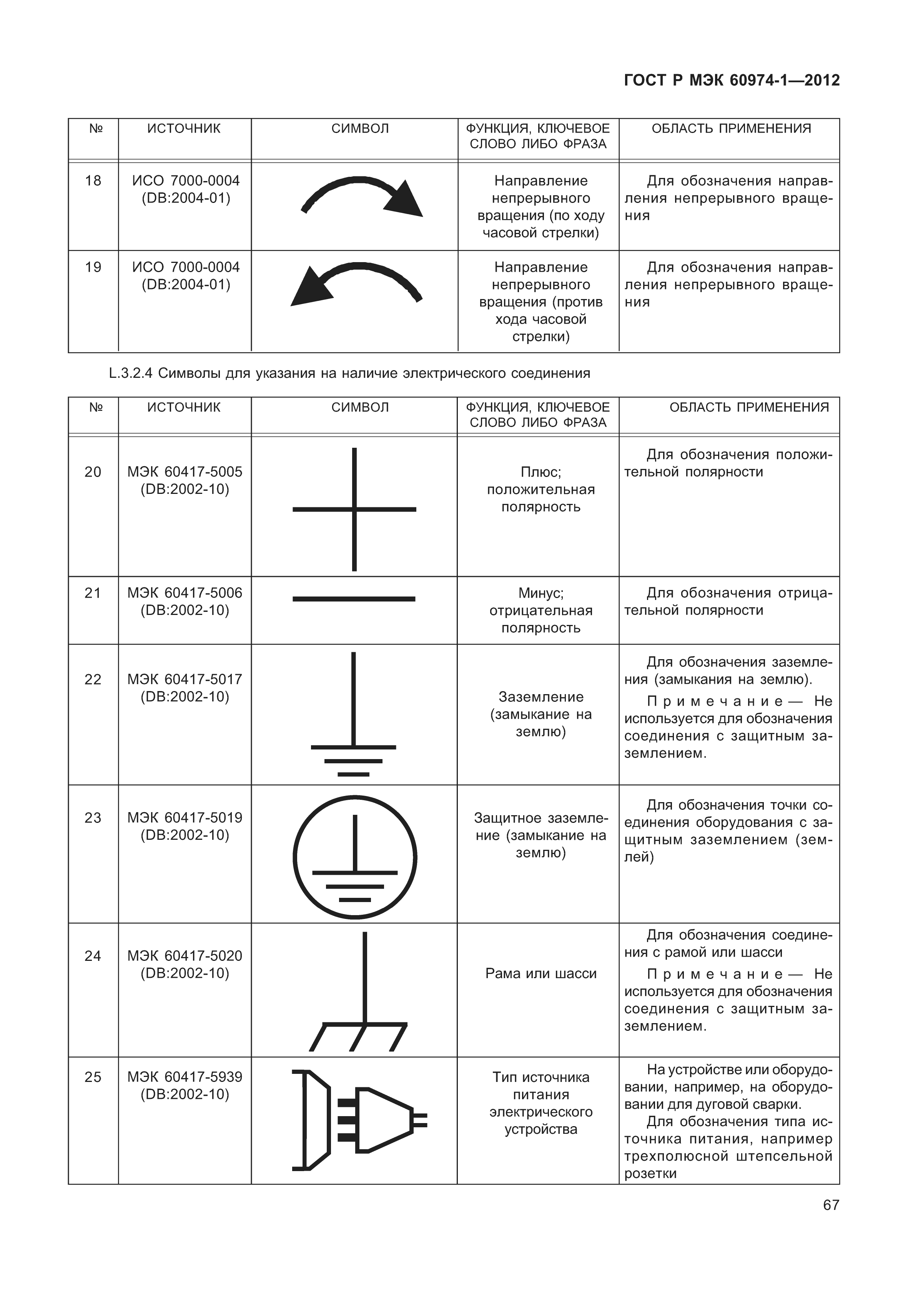 ГОСТ Р МЭК 60974-1—2012

| № | ИСТОЧНИК | СИМВОЛ | ФУНКЦИЯ, КЛЮЧЕВОЕ СЛОВО ЛИБО ФРАЗА | ОБЛАСТЬ ПРИМЕНЕНИЯ |
|---|---|---|---|---|
| 18 | ИСО 7000-0004 (DB:2004-01) | | Направление непрерывного вращения (по ходу часовой стрелки) | Для обозначения направления непрерывного вращения |
| 19 | ИСО 7000-0004 (DB:2004-01) | | Направление непрерывного вращения (против хода часовой стрелки) | Для обозначения направления непрерывного вращения |

L.3.2.4 Символы для указания на наличие электрического соединения

| № | ИСТОЧНИК | СИМВОЛ | ФУНКЦИЯ, КЛЮЧЕВОЕ СЛОВО ЛИБО ФРАЗА | ОБЛАСТЬ ПРИМЕНЕНИЯ |
|---|---|---|---|---|
| 20 | МЭК 60417-5005 (DB:2002-10) | | Плюс; положительная полярность | Для обозначения положительной полярности |
| 21 | МЭК 60417-5006 (DB:2002-10) | | Минус; отрицательная полярность | Для обозначения отрицательной полярности |
| 22 | МЭК 60417-5017 (DB:2002-10) | | Заземление (замыкание на землю) | Для обозначения заземления (замыкания на землю). Примечание — Не используется для обозначения соединения с защитным заземлением. |
| 23 | МЭК 60417-5019 (DB:2002-10) | | Защитное заземление (замыкание на землю) | Для обозначения точки соединения оборудования с защитным заземлением (землей) |
| 24 | МЭК 60417-5020 (DB:2002-10) | | Рама или шасси | Для обозначения соединения с рамой или шасси Примечание — Не используется для обозначения соединения с защитным заземлением. |
| 25 | МЭК 60417-5939 (DB:2002-10) | | Тип источника питания электрического устройства | На устройстве или оборудовании, например, на оборудовании для дуговой сварки. Для обозначения типа источника питания, например трехполюсной штепсельной розетки |

67